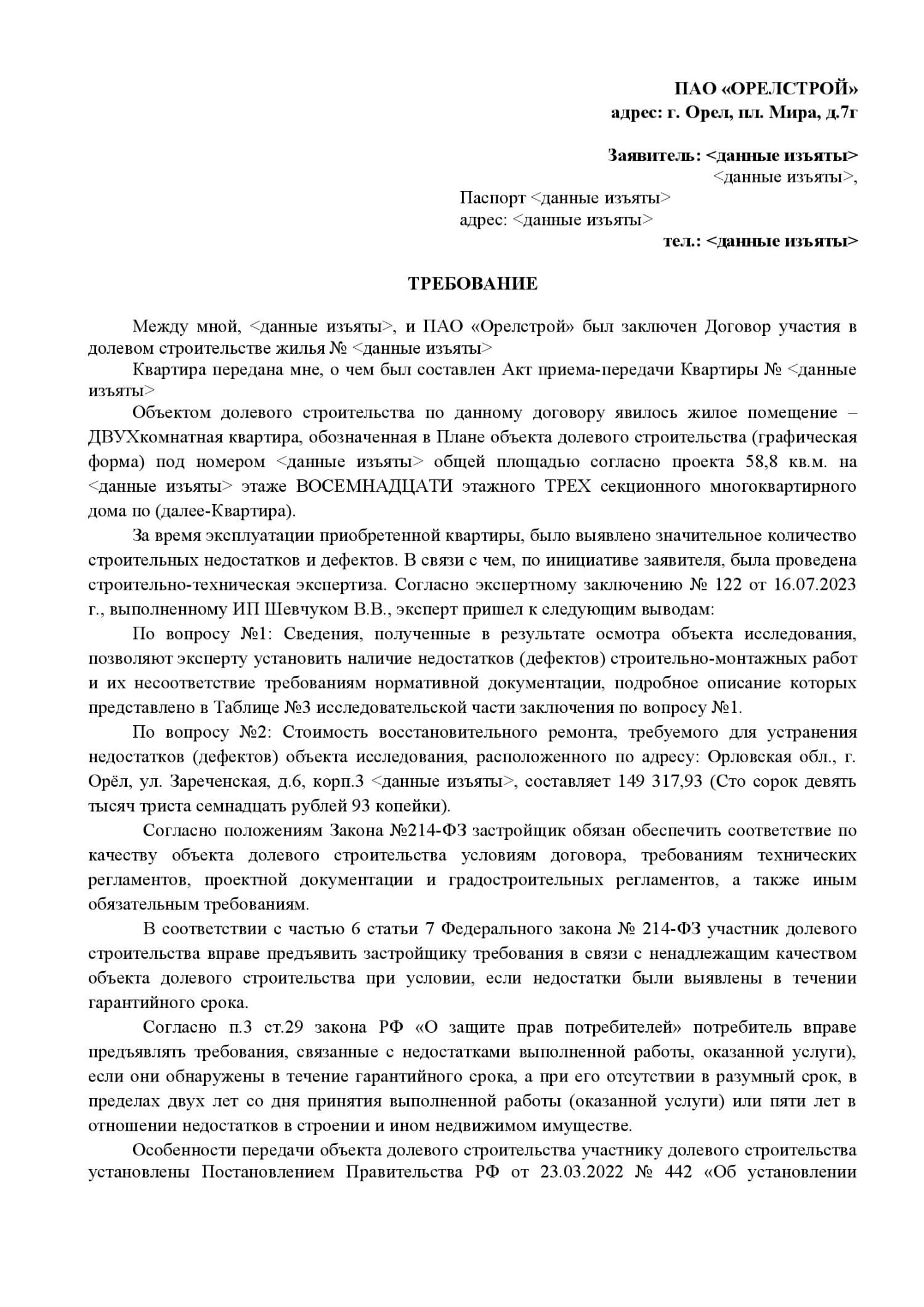 ПАО «ОРЕЛСТРОЙ»
адрес: г. Орел, пл. Мира, д.7г

Заявитель: <данные изъяты>
<данные изъяты>,
Паспорт <данные изъяты>
адрес: <данные изъяты>
тел.: <данные изъяты>

ТРЕБОВАНИЕ

Между мной, <данные изъяты>, и ПАО «Орелстрой» был заключен Договор участия в долевом строительстве жилья № <данные изъяты>

Квартира передана мне, о чем был составлен Акт приема-передачи Квартиры № <данные изъяты>

Объектом долевого строительства по данному договору явилось жилое помещение – ДВУХкомнатная квартира, обозначенная в Плане объекта долевого строительства (графическая форма) под номером <данные изъяты> общей площадью согласно проекта 58,8 кв.м. на <данные изъяты> этаже ВОСЕМНАДЦАТИ этажного ТРЕХ секционного многоквартирного дома по (далее-Квартира).

За время эксплуатации приобретенной квартиры, было выявлено значительное количество строительных недостатков и дефектов. В связи с чем, по инициативе заявителя, была проведена строительно-техническая экспертиза. Согласно экспертному заключению № 122 от 16.07.2023 г., выполненному ИП Шевчуком В.В., эксперт пришел к следующим выводам:

По вопросу №1: Сведения, полученные в результате осмотра объекта исследования, позволяют эксперту установить наличие недостатков (дефектов) строительно-монтажных работ и их несоответствие требованиям нормативной документации, подробное описание которых представлено в Таблице №3 исследовательской части заключения по вопросу №1.

По вопросу №2: Стоимость восстановительного ремонта, требуемого для устранения недостатков (дефектов) объекта исследования, расположенного по адресу: Орловская обл., г. Орёл, ул. Зареченская, д.6, корп.3 <данные изъяты>, составляет 149 317,93 (Сто сорок девять тысяч триста семнадцать рублей 93 копейки).

Согласно положениям Закона №214-ФЗ застройщик обязан обеспечить соответствие по качеству объекта долевого строительства условиям договора, требованиям технических регламентов, проектной документации и градостроительных регламентов, а также иным обязательным требованиям.

В соответствии с частью 6 статьи 7 Федерального закона № 214-ФЗ участник долевого строительства вправе предъявить застройщику требования в связи с ненадлежащим качеством объекта долевого строительства при условии, если недостатки были выявлены в течении гарантийного срока.

Согласно п.3 ст.29 закона РФ «О защите прав потребителей» потребитель вправе предъявлять требования, связанные с недостатками выполненной работы, оказанной услуги), если они обнаружены в течение гарантийного срока, а при его отсутствии в разумный срок, в пределах двух лет со дня принятия выполненной работы (оказанной услуги) или пяти лет в отношении недостатков в строении и ином недвижимом имуществе.

Особенности передачи объекта долевого строительства участнику долевого строительства установлены Постановлением Правительства РФ от 23.03.2022 № 442 «Об установлении